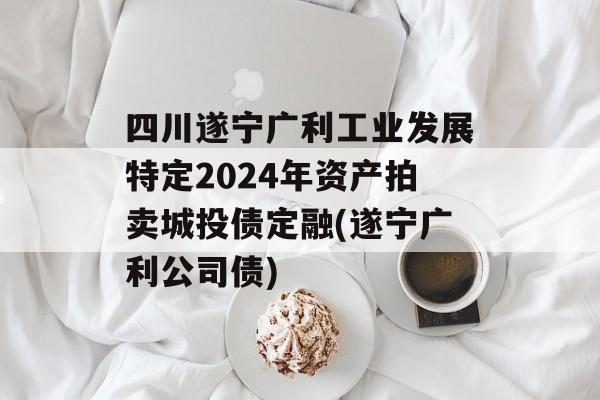 四川遂宁广利工业发展特定2024年资产拍卖城投债定融(遂宁广利公司债)